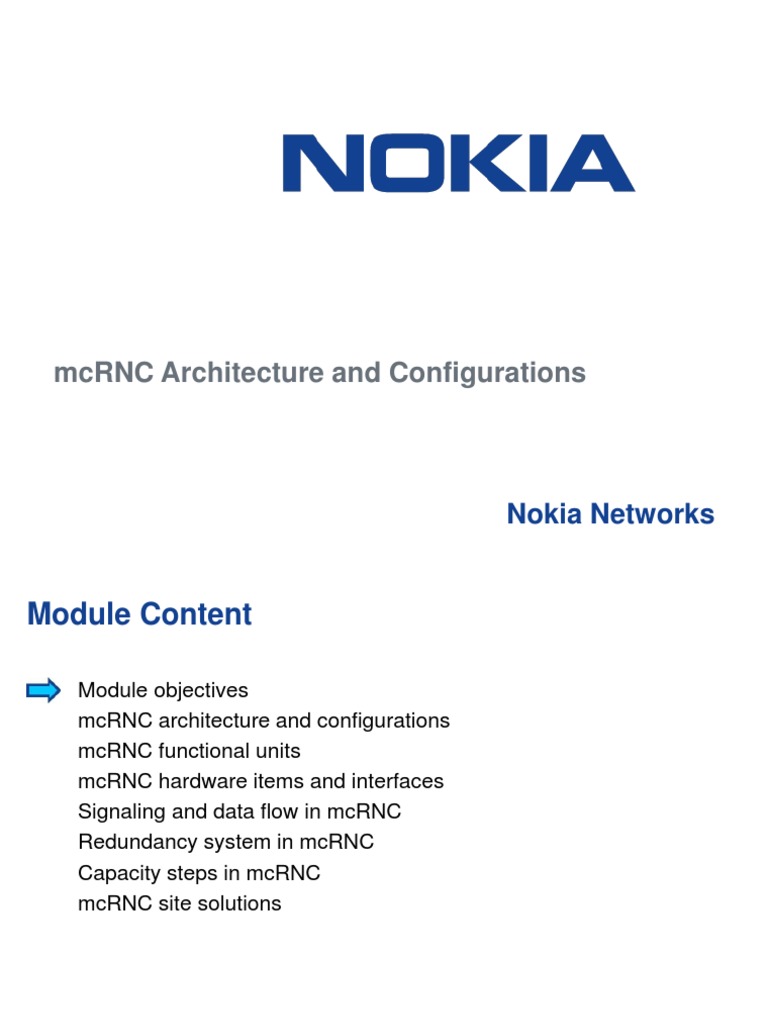 NOKIA

mcRNC Architecture and Configurations

Nokia Networks

Module Content

Module objectives
mcRNC architecture and configurations
mcRNC functional units
mcRNC hardware items and interfaces
Signaling and data flow in mcRNC
Redundancy system in mcRNC
Capacity steps in mcRNC
mcRNC site solutions